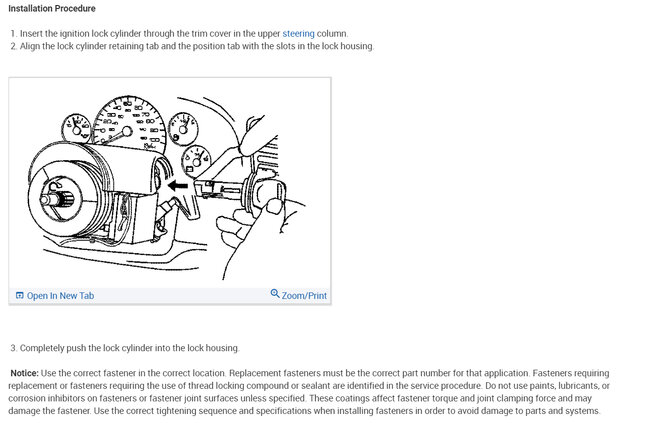 Installation Procedure

1. Insert the ignition lock cylinder through the trim cover in the upper steering column.
2. Align the lock cylinder retaining tab and the position tab with the slots in the lock housing.

Open In New Tab

Zoom/Print

3. Completely push the lock cylinder into the lock housing.

Notice: Use the correct fastener in the correct location. Replacement fasteners must be the correct part number for that application. Fasteners requiring replacement or fasteners requiring the use of thread locking compound or sealant are identified in the service procedure. Do not use paints, lubricants, or corrosion inhibitors on fasteners or fastener joint surfaces unless specified. These coatings affect fastener torque and joint clamping force and may damage the fastener. Use the correct tightening sequence and specifications when installing fasteners in order to avoid damage to parts and systems.